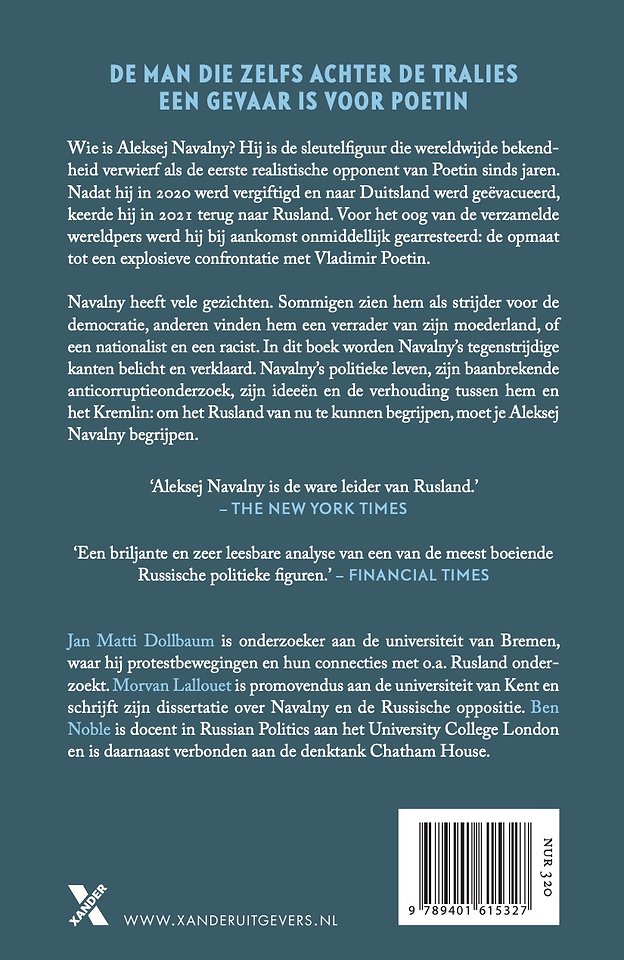 DE MAN DIE ZELFS ACHTER DE TRALIES EEN GEVAAR IS VOOR POETIN

Wie is Aleksej Navalny? Hij is de sleutelfiguur die wereldwijde bekendheid verwierf als de eerste realistische opponent van Poetin sinds jaren. Nadat hij in 2020 werd vergiftigd en naar Duitsland werd geëvacueerd, keerde hij in 2021 terug naar Rusland. Voor het oog van de verzamelde wereldpers werd hij bij aankomst onmiddellijk gearresteerd: de opmaat tot een explosieve confrontatie met Vladimir Poetin.

Navalny heeft vele gezichten. Sommigen zien hem als strijder voor de democratie, anderen vinden hem een verrader van zijn moederland, of een nationalist en een racist. In dit boek worden Navalny's tegenstrijdige kanten belicht en verklaard. Navalny's politieke leven, zijn baanbrekende anticorruptieonderzoek, zijn ideeën en de verhouding tussen hem en het Kremlin: om het Rusland van nu te kunnen begrijpen, moet je Aleksej Navalny begrijpen.

'Aleksej Navalny is de ware leider van Rusland.' – THE NEW YORK TIMES

'Een briljante en zeer leesbare analyse van een van de meest boeiende Russische politieke figuren.' – FINANCIAL TIMES

Jan Matti Dollbaum is onderzoeker aan de universiteit van Bremen, waar hij protestbewegingen en hun connecties met o.a. Rusland onderzoekt. Morvan Lallouet is promovendus aan de universiteit van Kent en schrijft zijn dissertatie over Navalny en de Russische oppositie. Ben Noble is docent in Russian Politics aan het University College London en is daarnaast verbonden aan de denktank Chatham House.

XANDER

WWW.XANDERUITGEVERS.NL

NUR 320

9 789401 615327